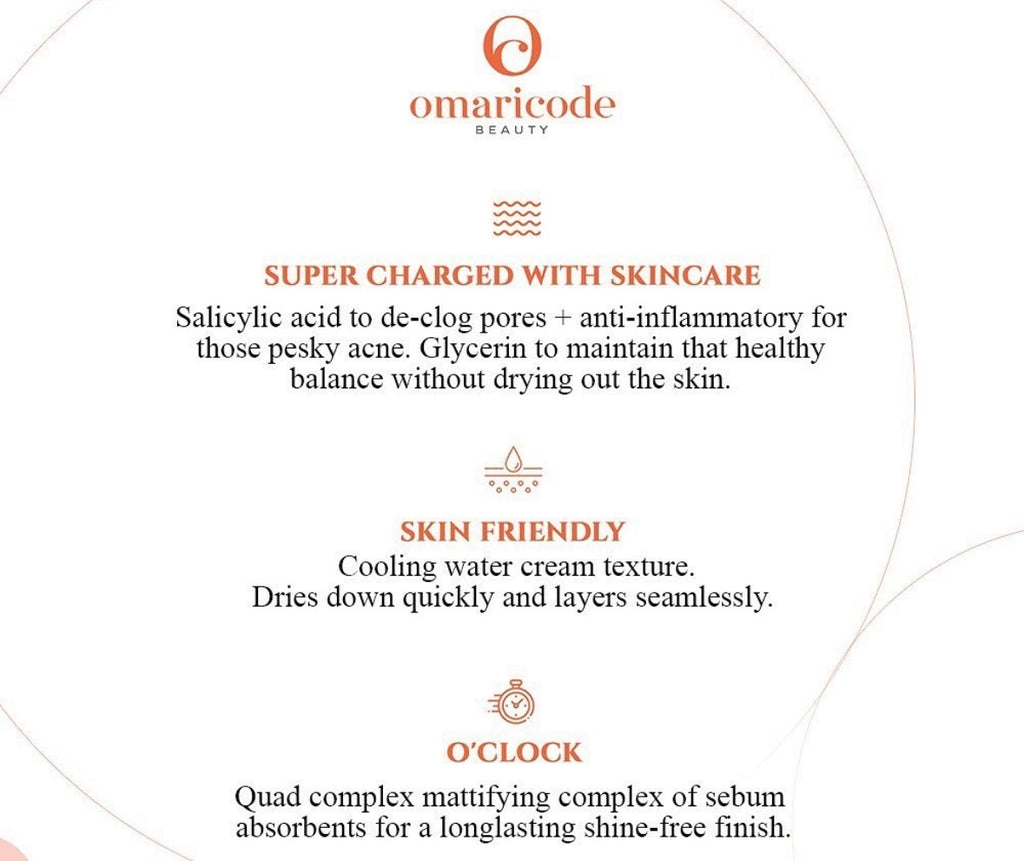 omaricode
BEAUTY

SUPER CHARGED WITH SKINCARE

Salicylic acid to de-clog pores + anti-inflammatory for those pesky acne. Glycerin to maintain that healthy balance without drying out the skin.

SKIN FRIENDLY

Cooling water cream texture.
Dries down quickly and layers seamlessly.

O'CLOCK

Quad complex mattifying complex of sebum absorbents for a longlasting shine-free finish.